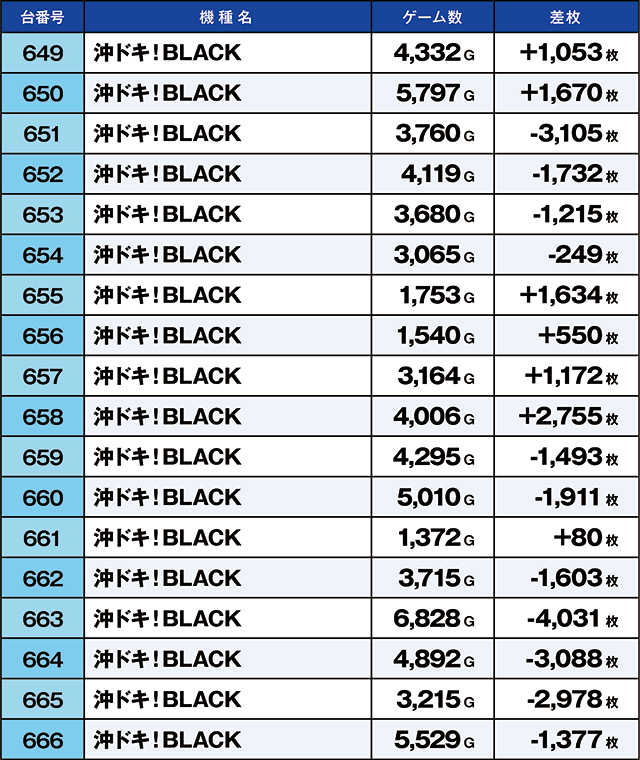 | 台番号 | 機種名 | ゲーム数 | 差枚 |
|---|---|---|---|
| 649 | 沖ドキ！BLACK | 4,332 G | +1,053 枚 |
| 650 | 沖ドキ！BLACK | 5,797 G | +1,670 枚 |
| 651 | 沖ドキ！BLACK | 3,760 G | -3,105 枚 |
| 652 | 沖ドキ！BLACK | 4,119 G | -1,732 枚 |
| 653 | 沖ドキ！BLACK | 3,680 G | -1,215 枚 |
| 654 | 沖ドキ！BLACK | 3,065 G | -249 枚 |
| 655 | 沖ドキ！BLACK | 1,753 G | +1,634 枚 |
| 656 | 沖ドキ！BLACK | 1,540 G | +550 枚 |
| 657 | 沖ドキ！BLACK | 3,164 G | +1,172 枚 |
| 658 | 沖ドキ！BLACK | 4,006 G | +2,755 枚 |
| 659 | 沖ドキ！BLACK | 4,295 G | -1,493 枚 |
| 660 | 沖ドキ！BLACK | 5,010 G | -1,911 枚 |
| 661 | 沖ドキ！BLACK | 1,372 G | +80 枚 |
| 662 | 沖ドキ！BLACK | 3,715 G | -1,603 枚 |
| 663 | 沖ドキ！BLACK | 6,828 G | -4,031 枚 |
| 664 | 沖ドキ！BLACK | 4,892 G | -3,088 枚 |
| 665 | 沖ドキ！BLACK | 3,215 G | -2,978 枚 |
| 666 | 沖ドキ！BLACK | 5,529 G | -1,377 枚 |